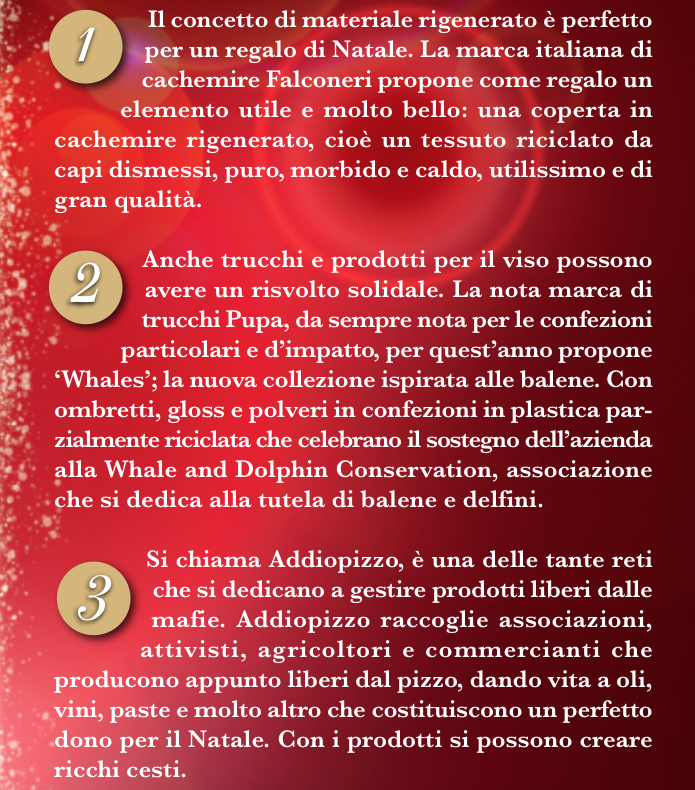 1

Il concetto di materiale rigenerato è perfetto per un regalo di Natale. La marca italiana di cachemire Falconeri propone come regalo un elemento utile e molto bello: una coperta in cachemire rigenerato, cioè un tessuto riciclato da capi dismessi, puro, morbido e caldo, utilissimo e di gran qualità.

2

Anche trucchi e prodotti per il viso possono avere un risvolto solidale. La nota marca di trucchi Pupa, da sempre nota per le confezioni particolari e d'impatto, per quest'anno propone 'Whales'; la nuova collezione ispirata alle balene. Con ombretti, gloss e polveri in confezioni in plastica parzialmente riciclata che celebrano il sostegno dell'azienda alla Whale and Dolphin Conservation, associazione che si dedica alla tutela di balene e delfini.

3

Si chiama Addiopizzo, è una delle tante reti che si dedicano a gestire prodotti liberi dalle mafie. Addiopizzo raccoglie associazioni, attivisti, agricoltori e commercianti che producono appunto liberi dal pizzo, dando vita a oli, vini, paste e molto altro che costituiscono un perfetto dono per il Natale. Con i prodotti si possono creare ricchi cesti.